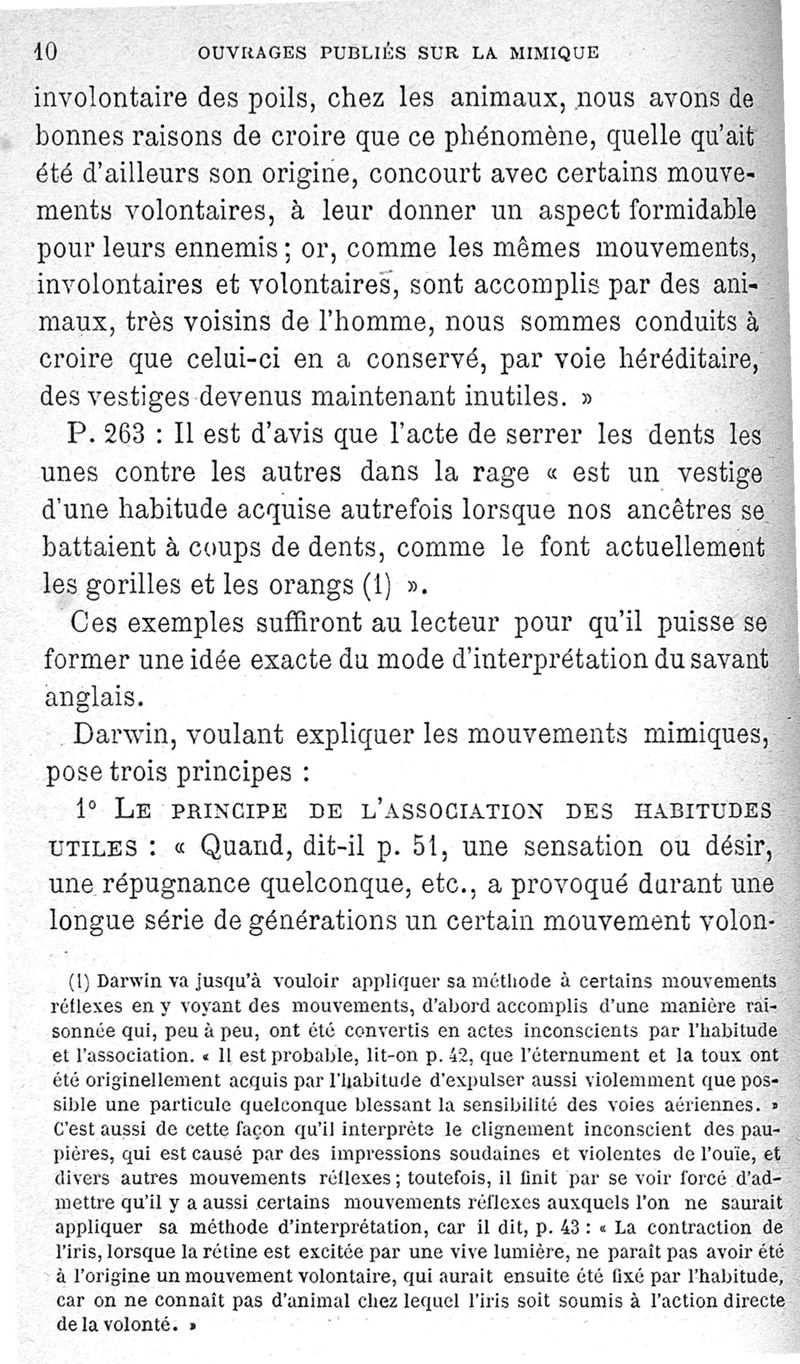 10 OUVRAGES PUBLIÉS SUR LA MIMIQUE

involontaire des poils, chez les animaux, nous avons de bonnes raisons de croire que ce phénomène, quelle qu'ait été d'ailleurs son origine, concourt avec certains mouvements volontaires, à leur donner un aspect formidable pour leurs ennemis ; or, comme les mêmes mouvements, involontaires et volontaires, sont accomplis par des animaux, très voisins de l'homme, nous sommes conduits à croire que celui-ci en a conservé, par voie héréditaire, des vestiges devenus maintenant inutiles. »

P. 263 : Il est d'avis que l'acte de serrer les dents les unes contre les autres dans la rage « est un vestige d'une habitude acquise autrefois lorsque nos ancêtres se battaient à coups de dents, comme le font actuellement les gorilles et les orangs (1) ».

Ces exemples suffiront au lecteur pour qu'il puisse se former une idée exacte du mode d'interprétation du savant anglais.

Darwin, voulant expliquer les mouvements mimiques, pose trois principes :

1° LE PRINCIPE DE L'ASSOCIATION DES HABITUDES UTILES : « Quand, dit-il p. 51, une sensation ou désir, une répugnance quelconque, etc., a provoqué durant une longue série de générations un certain mouvement volon-

(1) Darwin va jusqu'à vouloir appliquer sa méthode à certains mouvements réflexes en y voyant des mouvements, d'abord accomplis d'une manière raisonnée qui, peu à peu, ont été convertis en actes inconscients par l'habitude et l'association. « Il est probable, lit-on p. 42, que l'éternument et la toux ont été originellement acquis par l'habitude d'expulser aussi violemment que possible une particule quelconque blessant la sensibilité des voies aériennes. » C'est aussi de cette façon qu'il interprète le clignement inconscient des paupières, qui est causé par des impressions soudaines et violentes de l'ouïe, et divers autres mouvements réflexes ; toutefois, il finit par se voir forcé d'admettre qu'il y a aussi certains mouvements réflexes auxquels l'on ne saurait appliquer sa méthode d'interprétation, car il dit, p. 43 : « La contraction de l'iris, lorsque la rétine est excitée par une vive lumière, ne paraît pas avoir été à l'origine un mouvement volontaire, qui aurait ensuite été fixé par l'habitude, car on ne connaît pas d'animal chez lequel l'iris soit soumis à l'action directe de la volonté. »